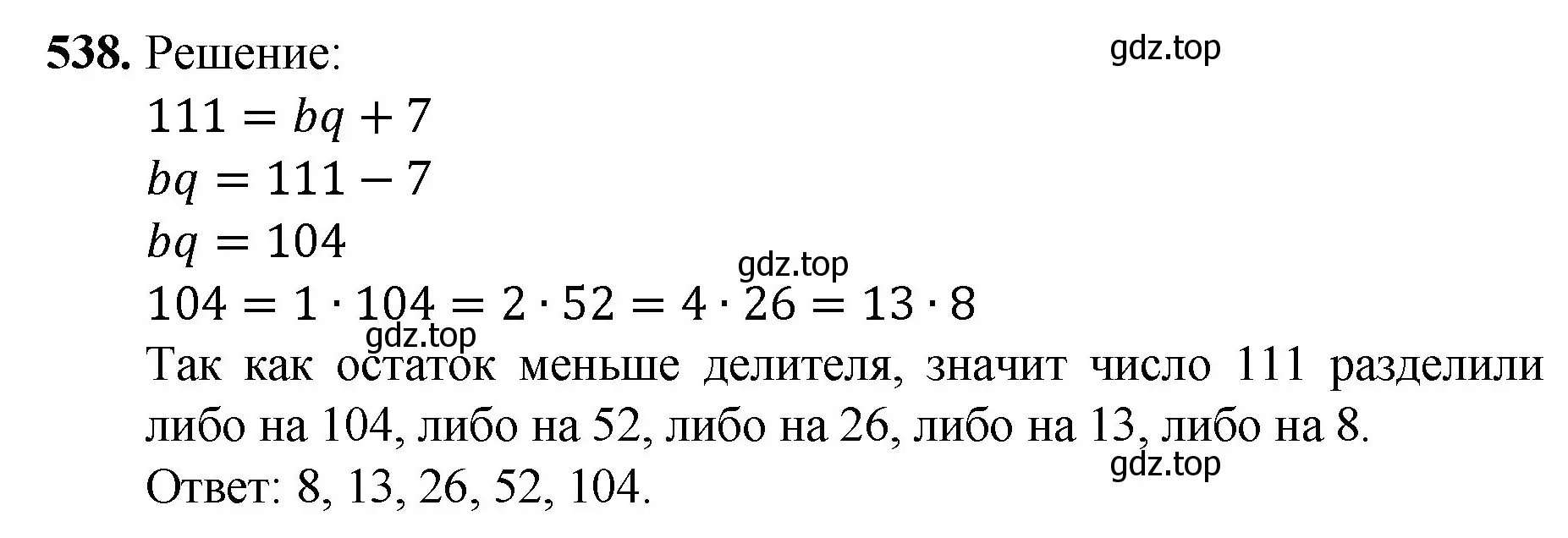 **538.** Решение: gdz.top

$111 = bq + 7$

$bq = 111 - 7$

$bq = 104$

gdz.top

$104 = 1 \cdot 104 = 2 \cdot 52 = 4 \cdot 26 = 13 \cdot 8$

gdz.top

Так как остаток меньше делителя, значит число 111 разделили либо на 104, либо на 52, либо на 26, либо на 13, либо на 8.

gdz.top

Ответ: 8, 13, 26, 52, 104.